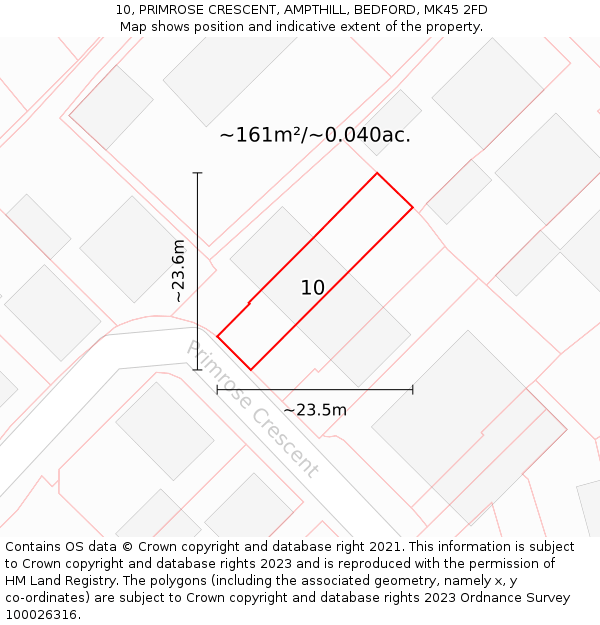 10, PRIMROSE CRESCENT, AMPTHILL, BEDFORD, MK45 2FD
Map shows position and indicative extent of the property.

~161m²/~0.040ac.

~23.6m

10

Primrose Crescent

~23.5m

Contains OS data © Crown copyright and database right 2021. This information is subject to Crown copyright and database rights 2023 and is reproduced with the permission of HM Land Registry. The polygons (including the associated geometry, namely x, y co-ordinates) are subject to Crown copyright and database rights 2023 Ordnance Survey 100026316.